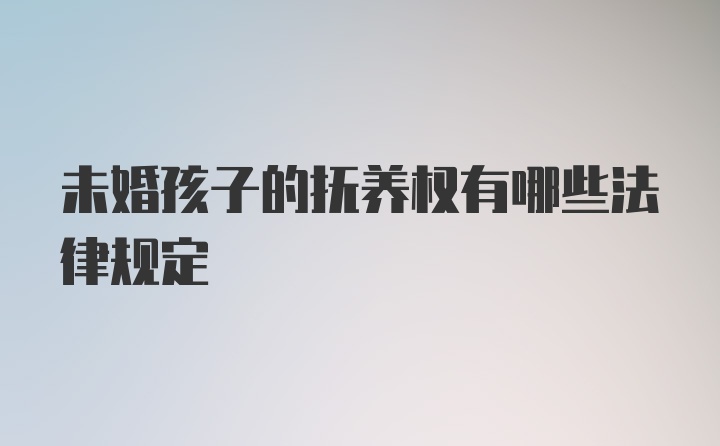 未婚孩子的抚养权有哪些法律规定